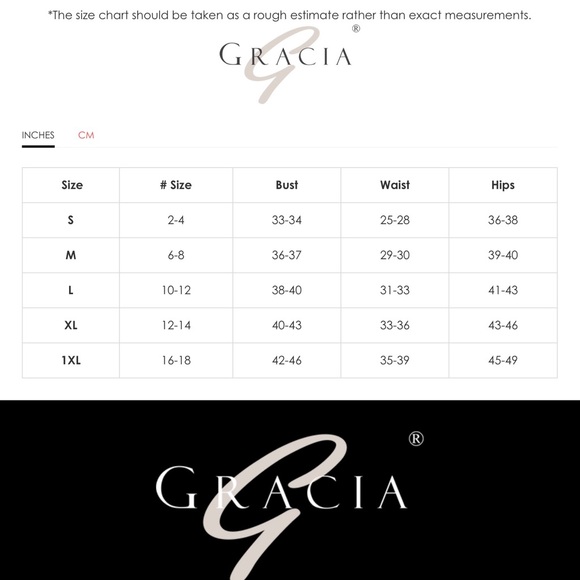 *The size chart should be taken as a rough estimate rather than exact measurements.

GRACIA®

INCHES CM

| Size | # Size | Bust | Waist | Hips |
|---|---|---|---|---|
| S | 2-4 | 33-34 | 25-28 | 36-38 |
| M | 6-8 | 36-37 | 29-30 | 39-40 |
| L | 10-12 | 38-40 | 31-33 | 41-43 |
| XL | 12-14 | 40-43 | 33-36 | 43-46 |
| 1XL | 16-18 | 42-46 | 35-39 | 45-49 |

GRACIA®